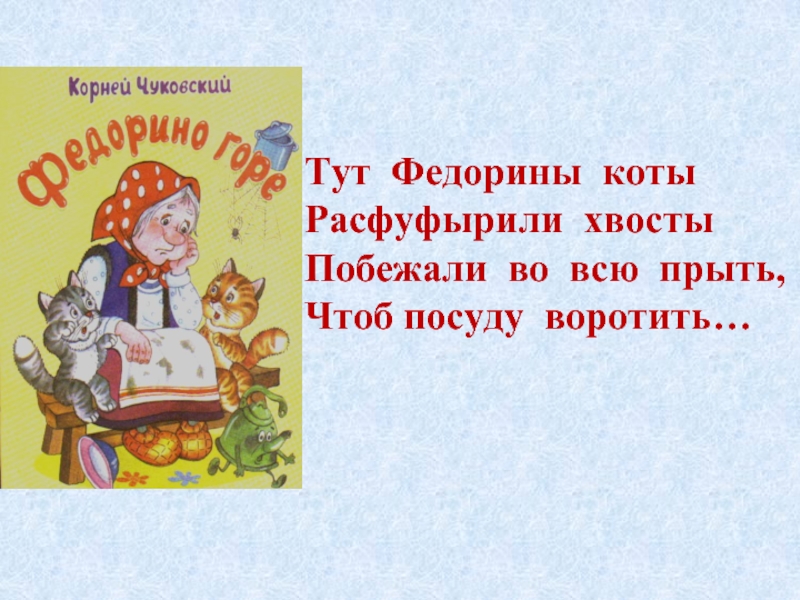 Корней Чуковский

Федорино горе

Тут Федорины коты
Расфуфырили хвосты
Побежали во всю прыть,
Чтоб посуду воротить…